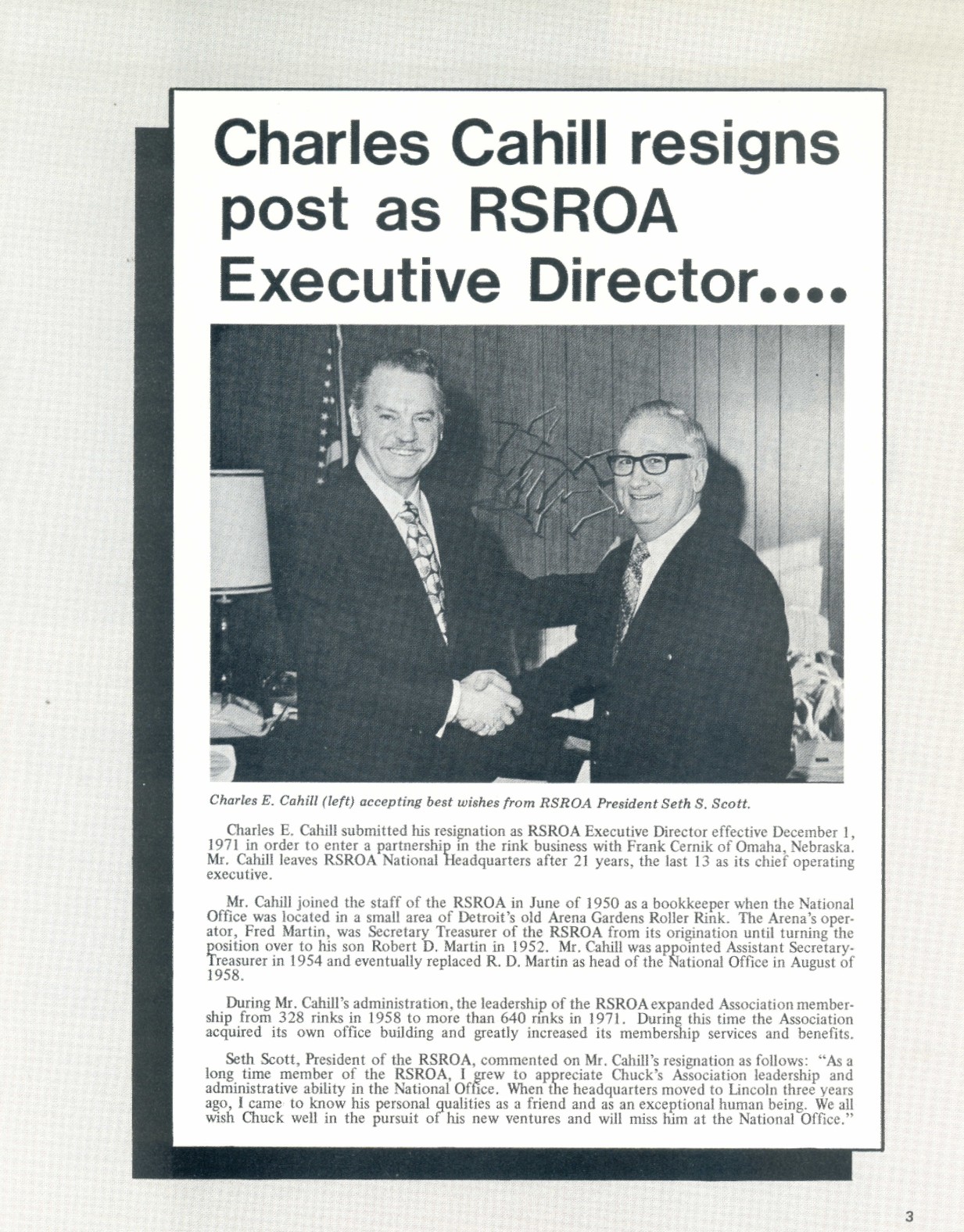 Charles Cahill resigns post as RSROA Executive Director....

Charles E. Cahill (left) accepting best wishes from RSROA President Seth S. Scott.

Charles E. Cahill submitted his resignation as RSROA Executive Director effective December 1, 1971 in order to enter a partnership in the rink business with Frank Cernik of Omaha, Nebraska. Mr. Cahill leaves RSROA National Headquarters after 21 years, the last 13 as its chief operating executive.

Mr. Cahill joined the staff of the RSROA in June of 1950 as a bookkeeper when the National Office was located in a small area of Detroit's old Arena Gardens Roller Rink. The Arena's operator, Fred Martin, was Secretary Treasurer of the RSROA from its origination until turning the position over to his son Robert D. Martin in 1952. Mr. Cahill was appointed Assistant Secretary-Treasurer in 1954 and eventually replaced R. D. Martin as head of the National Office in August of 1958.

During Mr. Cahill's administration, the leadership of the RSROA expanded Association membership from 328 rinks in 1958 to more than 640 rinks in 1971. During this time the Association acquired its own office building and greatly increased its membership services and benefits.

Seth Scott, President of the RSROA, commented on Mr. Cahill's resignation as follows: "As a long time member of the RSROA, I grew to appreciate Chuck's Association leadership and administrative ability in the National Office. When the headquarters moved to Lincoln three years ago, I came to know his personal qualities as a friend and as an exceptional human being. We all wish Chuck well in the pursuit of his new ventures and will miss him at the National Office."

3